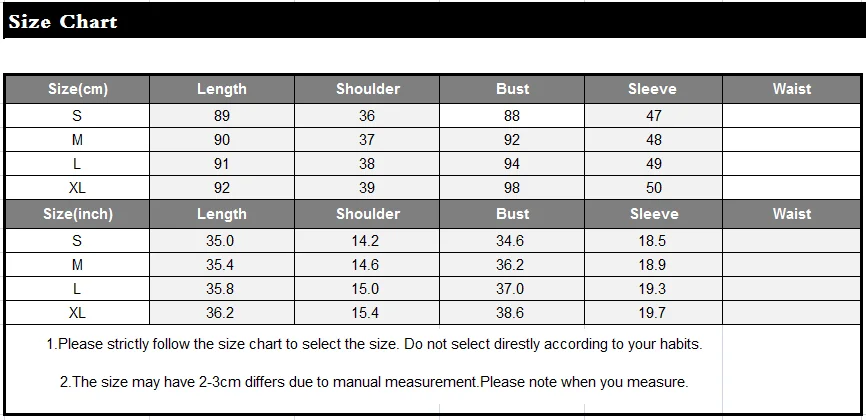 Size Chart

| Size(cm) | Length | Shoulder | Bust | Sleeve | Waist |
|---|---|---|---|---|---|
| S | 89 | 36 | 88 | 47 | |
| M | 90 | 37 | 92 | 48 | |
| L | 91 | 38 | 94 | 49 | |
| XL | 92 | 39 | 98 | 50 | |
| Size(inch) | Length | Shoulder | Bust | Sleeve | Waist |
| S | 35.0 | 14.2 | 34.6 | 18.5 | |
| M | 35.4 | 14.6 | 36.2 | 18.9 | |
| L | 35.8 | 15.0 | 37.0 | 19.3 | |
| XL | 36.2 | 15.4 | 38.6 | 19.7 | |

1.Please strictly follow the size chart to select the size. Do not select direstly according to your habits.

2.The size may have 2-3cm differs due to manual measurement.Please note when you measure.